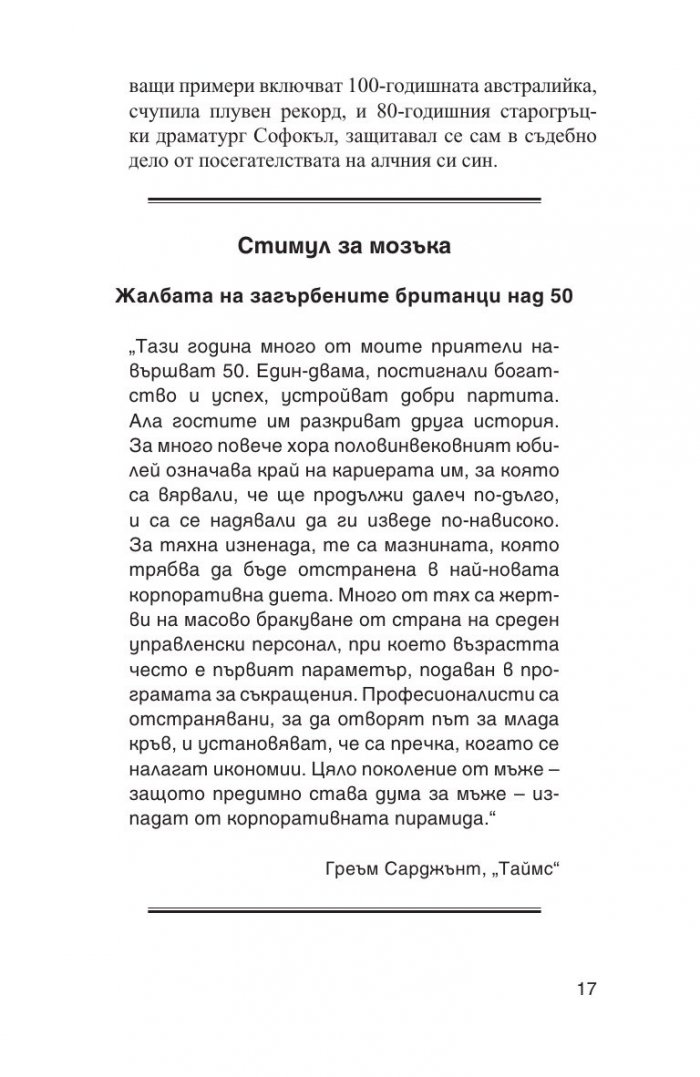 ващи примери включват 100-годишната австралийка, счупила плувен рекорд, и 80-годишния старогръцки драматург Софокъл, защитавал се сам в съдебно дело от посегателствата на алчния си син.

Стимул за мозъка

Жалбата на загърбените британци над 50

„Тази година много от моите приятели навършват 50. Един-двама, постигнали богатство и успех, устройват добри партита. Ала гостите им разкриват друга история. За много повече хора половинвековният юбилей означава край на кариерата им, за която са вярвали, че ще продължи далеч по-дълго, и са се надявали да ги изведе по-нависоко. За тяхна изненада, те са мазнината, която трябва да бъде отстранена в най-новата корпоративна диета. Много от тях са жертви на масово бракуване от страна на среден управленски персонал, при което възрастта често е първият параметър, подаван в програмата за съкращения. Професионалисти са отстранявани, за да отворят път за млада кръв, и установяват, че са пречка, когато се налагат икономии. Цяло поколение от мъже – защото предимно става дума за мъже – изпадат от корпоративната пирамида.“

Греъм Сарджънт, „Таймс“

17